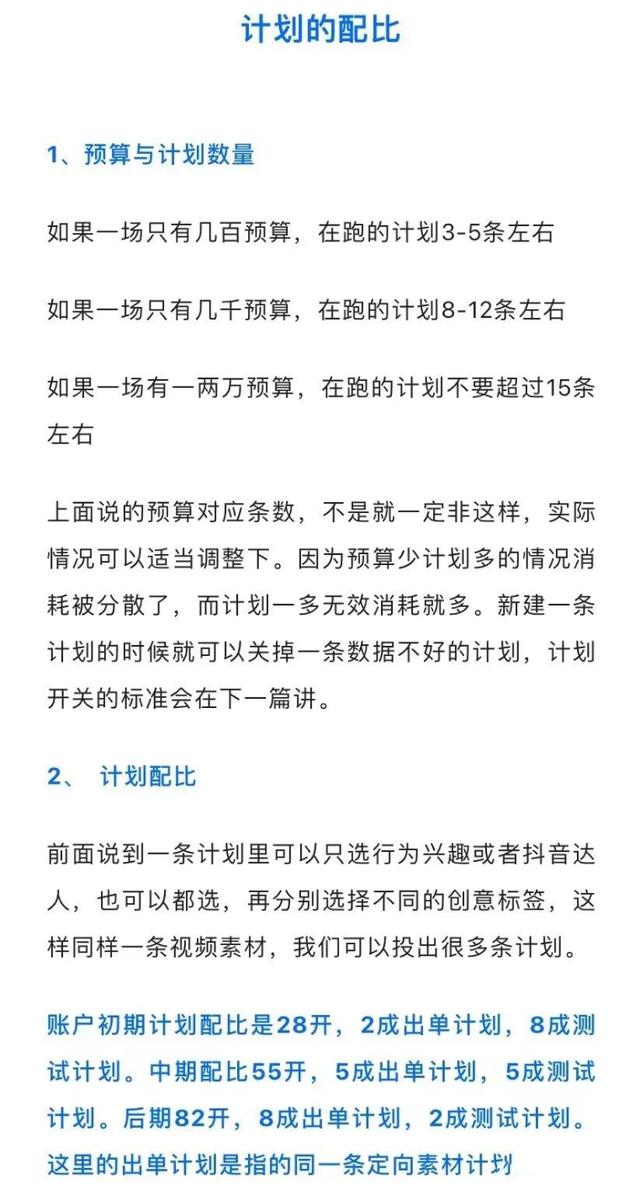 计划的配比

1、预算与计划数量

如果一场只有几百预算，在跑的计划3-5条左右

如果一场只有几千预算，在跑的计划8-12条左右

如果一场有一两万预算，在跑的计划不要超过15条左右

上面说的预算对应条数，不是就一定非这样，实际情况可以适当调整下。因为预算少计划多的情况消耗被分散了，而计划一多无效消耗就多。新建一条计划的时候就可以关掉一条数据不好的计划，计划开关的标准会在下一篇讲。

2、 计划配比

前面说到一条计划里可以只选行为兴趣或者抖音达人，也可以都选，再分别选择不同的创意标签，这样同样一条视频素材，我们可以投出很多条计划。

账户初期计划配比是28开，2成出单计划，8成测试计划。中期配比55开，5成出单计划，5成测试计划。后期82开，8成出单计划，2成测试计划。这里的出单计划是指的同一条定向素材计划